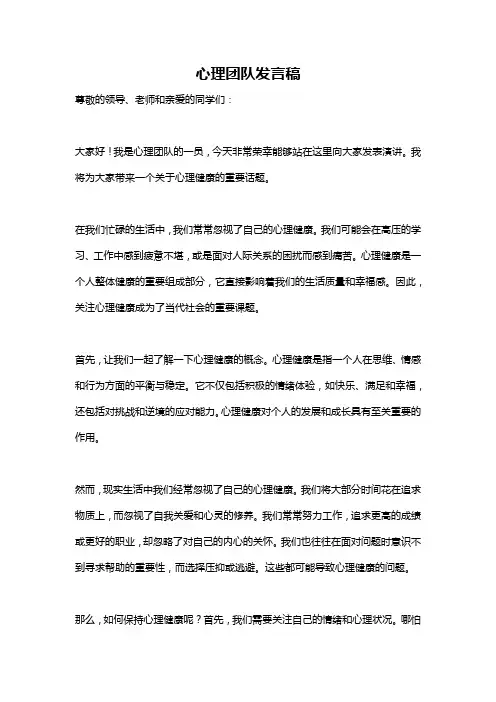 心理团队发言稿

尊敬的领导、老师和亲爱的同学们：

大家好！我是心理团队的一员，今天非常荣幸能够站在这里向大家发表演讲。我将为大家带来一个关于心理健康的重要话题。

在我们忙碌的生活中，我们常常忽视了自己的心理健康。我们可能会在高压的学习、工作中感到疲惫不堪，或是面对人际关系的困扰而感到痛苦。心理健康是一个人整体健康的重要组成部分，它直接影响着我们的生活质量和幸福感。因此，关注心理健康成为了当代社会的重要课题。

首先，让我们一起了解一下心理健康的概念。心理健康是指一个人在思维、情感和行为方面的平衡与稳定。它不仅包括积极的情绪体验，如快乐、满足和幸福，还包括对挑战和逆境的应对能力。心理健康对个人的发展和成长具有至关重要的作用。

然而，现实生活中我们经常忽视了自己的心理健康。我们将大部分时间花在追求物质上，而忽视了自我关爱和心灵的修养。我们常常努力工作，追求更高的成绩或更好的职业，却忽略了对自己的内心的关怀。我们也往往在面对问题时意识不到寻求帮助的重要性，而选择压抑或逃避。这些都可能导致心理健康的问题。

那么，如何保持心理健康呢？首先，我们需要关注自己的情绪和心理状况。哪怕